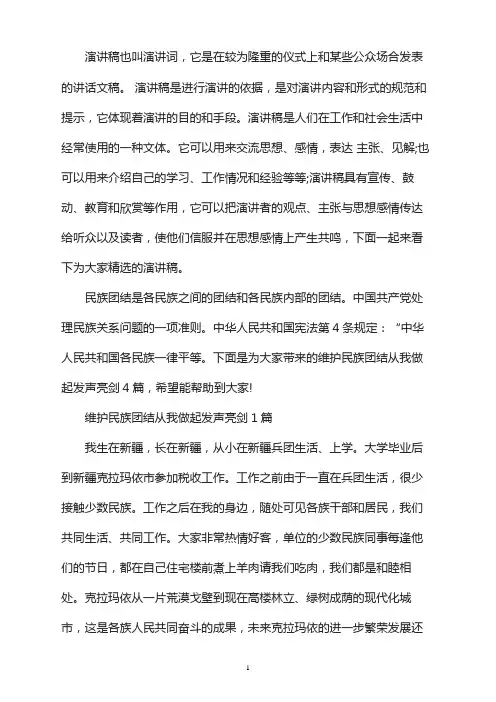 演讲稿也叫演讲词，它是在较为隆重的仪式上和某些公众场合发表的讲话文稿。 演讲稿是进行演讲的依据，是对演讲内容和形式的规范和提示，它体现着演讲的目的和手段。演讲稿是人们在工作和社会生活中经常使用的一种文体。它可以用来交流思想、感情，表达 主张、见解;也可以用来介绍自己的学习、工作情况和经验等等;演讲稿具有宣传、鼓动、教育和欣赏等作用，它可以把演讲者的观点、主张与思想感情传达给听众以及读者，使他们信服并在思想感情上产生共鸣，下面一起来看下为大家精选的演讲稿。

民族团结是各民族之间的团结和各民族内部的团结。中国共产党处理民族关系问题的一项准则。中华人民共和国宪法第 4 条规定：“中华人民共和国各民族一律平等。下面是为大家带来的维护民族团结从我做起发声亮剑 4 篇，希望能帮助到大家!

维护民族团结从我做起发声亮剑 1 篇

我生在新疆，长在新疆，从小在新疆兵团生活、上学。大学毕业后到新疆克拉玛依市参加税收工作。工作之前由于一直在兵团生活，很少接触少数民族。工作之后在我的身边，随处可见各族干部和居民，我们共同生活、共同工作。大家非常热情好客，单位的少数民族同事每逢他们的节日，都在自己住宅楼前煮上羊肉请我们吃肉，我们都是和睦相处。克拉玛依从一片荒漠戈壁到现在高楼林立、绿树成荫的现代化城市，这是各族人民共同奋斗的成果，未来克拉玛依的进一步繁荣发展还

1